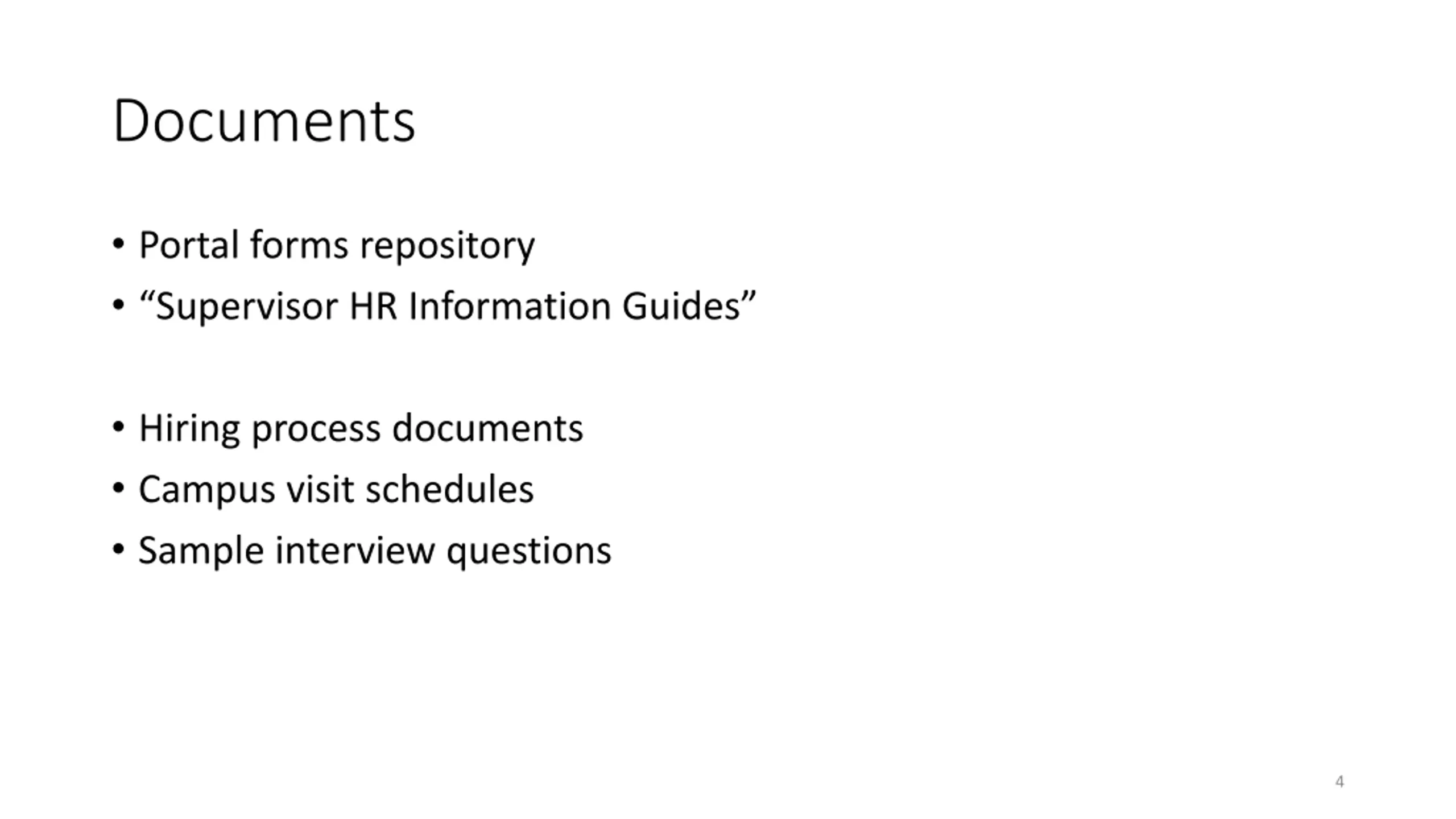 Documents

• Portal forms repository
• "Supervisor HR Information Guides"

• Hiring process documents
• Campus visit schedules
• Sample interview questions

4